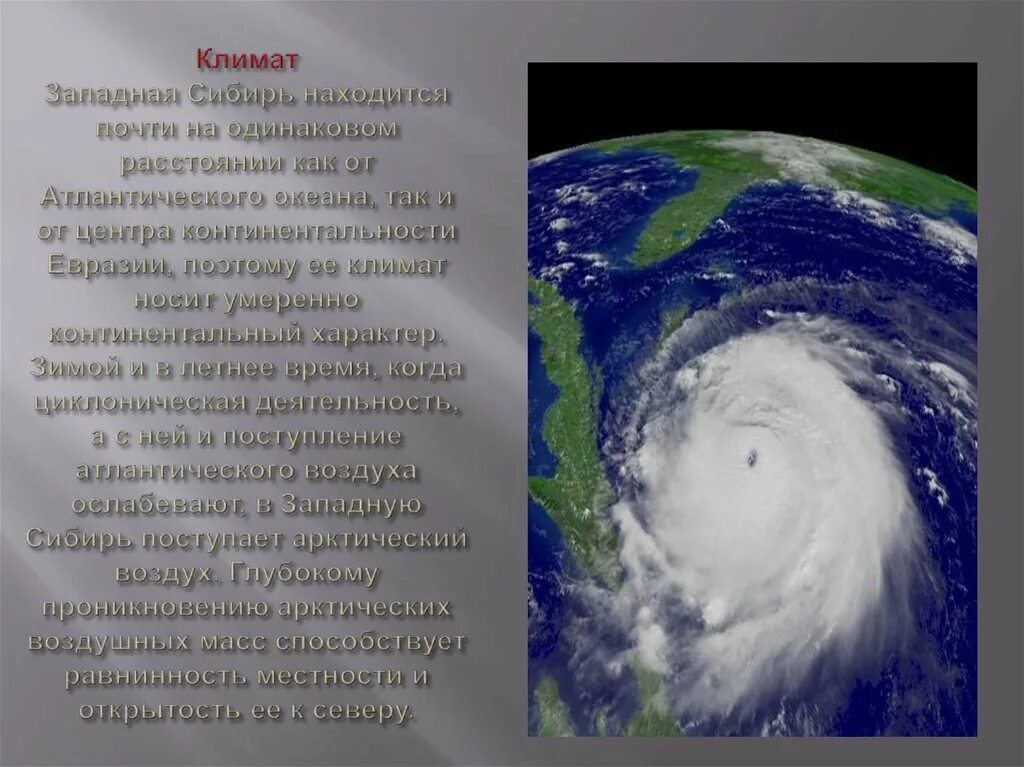 Климат
Западная Сибирь находится почти на одинаковом расстоянии как от Атлантического океана, так и от центра континентальности Евразии, поэтому ее климат носит умеренно континентальный характер. Зимой и в летнее время, когда циклоническая деятельность, а с ней и поступление атлантического воздуха ослабевают, в Западную Сибирь поступает арктический воздух. Глубокому проникновению арктических воздушных масс способствует равнинность местности и открытость ее к северу.